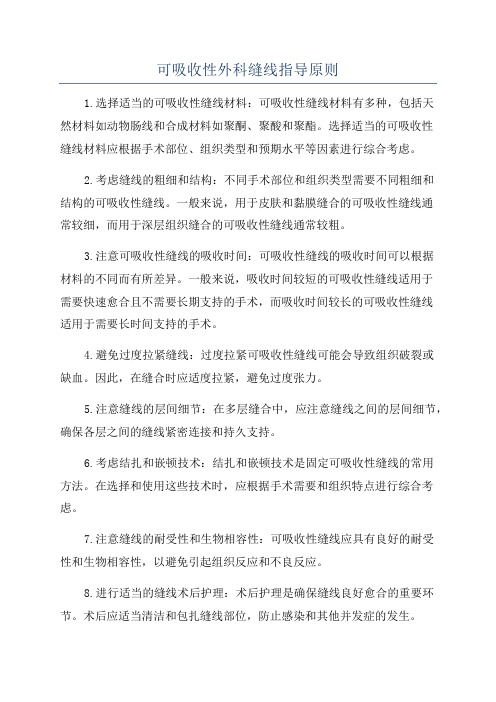 可吸收性外科缝线指导原则

1.选择适当的可吸收性缝线材料：可吸收性缝线材料有多种，包括天然材料如动物肠线和合成材料如聚酮、聚酸和聚酯。选择适当的可吸收性缝线材料应根据手术部位、组织类型和预期水平等因素进行综合考虑。

2.考虑缝线的粗细和结构：不同手术部位和组织类型需要不同粗细和结构的可吸收性缝线。一般来说，用于皮肤和黏膜缝合的可吸收性缝线通常较细，而用于深层组织缝合的可吸收性缝线通常较粗。

3.注意可吸收性缝线的吸收时间：可吸收性缝线的吸收时间可以根据材料的不同而有所差异。一般来说，吸收时间较短的可吸收性缝线适用于需要快速愈合且不需要长期支持的手术，而吸收时间较长的可吸收性缝线适用于需要长时间支持的手术。

4.避免过度拉紧缝线：过度拉紧可吸收性缝线可能会导致组织破裂或缺血。因此，在缝合时应适度拉紧，避免过度张力。

5.注意缝线的层间细节：在多层缝合中，应注意缝线之间的层间细节，确保各层之间的缝线紧密连接和持久支持。

6.考虑结扎和嵌顿技术：结扎和嵌顿技术是固定可吸收性缝线的常用方法。在选择和使用这些技术时，应根据手术需要和组织特点进行综合考虑。

7.注意缝线的耐受性和生物相容性：可吸收性缝线应具有良好的耐受性和生物相容性，以避免引起组织反应和不良反应。

8.进行适当的缝线术后护理：术后护理是确保缝线良好愈合的重要环节。术后应适当清洁和包扎缝线部位，防止感染和其他并发症的发生。